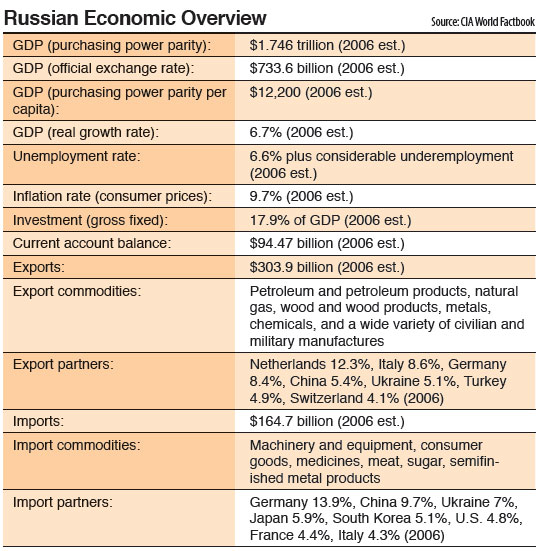 Russian Economic Overview

Source: CIA World Factbook

| | |
|---|---|
| GDP (purchasing power parity): | \$1.746 trillion (2006 est.) |
| GDP (official exchange rate): | \$733.6 billion (2006 est.) |
| GDP (purchasing power parity per capita): | \$12,200 (2006 est.) |
| GDP (real growth rate): | 6.7% (2006 est.) |
| Unemployment rate: | 6.6% plus considerable underemployment (2006 est.) |
| Inflation rate (consumer prices): | 9.7% (2006 est.) |
| Investment (gross fixed): | 17.9% of GDP (2006 est.) |
| Current account balance: | \$94.47 billion (2006 est.) |
| Exports: | \$303.9 billion (2006 est.) |
| Export commodities: | Petroleum and petroleum products, natural gas, wood and wood products, metals, chemicals, and a wide variety of civilian and military manufactures |
| Export partners: | Netherlands 12.3%, Italy 8.6%, Germany 8.4%, China 5.4%, Ukraine 5.1%, Turkey 4.9%, Switzerland 4.1% (2006) |
| Imports: | \$164.7 billion (2006 est.) |
| Import commodities: | Machinery and equipment, consumer goods, medicines, meat, sugar, semifinished metal products |
| Import partners: | Germany 13.9%, China 9.7%, Ukraine 7%, Japan 5.9%, South Korea 5.1%, U.S. 4.8%, France 4.4%, Italy 4.3% (2006) |